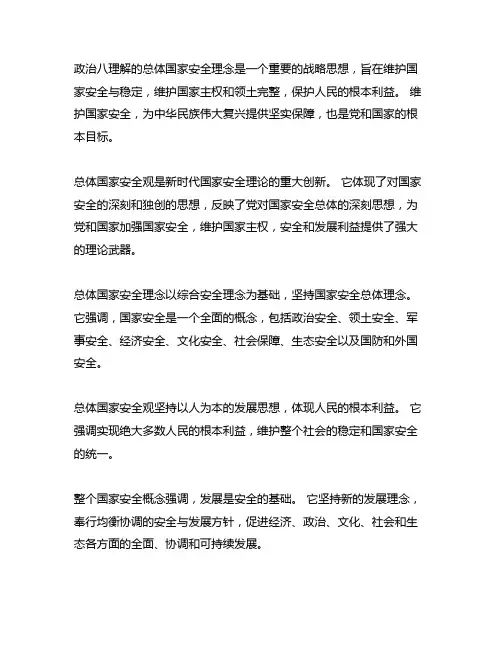 政治八理解的总体国家安全理念是一个重要的战略思想，旨在维护国家安全与稳定，维护国家主权和领土完整，保护人民的根本利益。 维护国家安全，为中华民族伟大复兴提供坚实保障，也是党和国家的根本目标。

总体国家安全观是新时代国家安全理论的重大创新。 它体现了对国家安全的深刻和独创的思想，反映了党对国家安全总体的深刻思想，为党和国家加强国家安全，维护国家主权，安全和发展利益提供了强大的理论武器。

总体国家安全理念以综合安全理念为基础，坚持国家安全总体理念。 它强调，国家安全是一个全面的概念，包括政治安全、领土安全、军事安全、经济安全、文化安全、社会保障、生态安全以及国防和外国安全。

总体国家安全观坚持以人为本的发展思想，体现人民的根本利益。 它强调实现绝大多数人民的根本利益，维护整个社会的稳定和国家安全的统一。

整个国家安全概念强调，发展是安全的基础。 它坚持新的发展理念，奉行均衡协调的安全与发展方针，促进经济、政治、文化、社会和生态各方面的全面、协调和可持续发展。